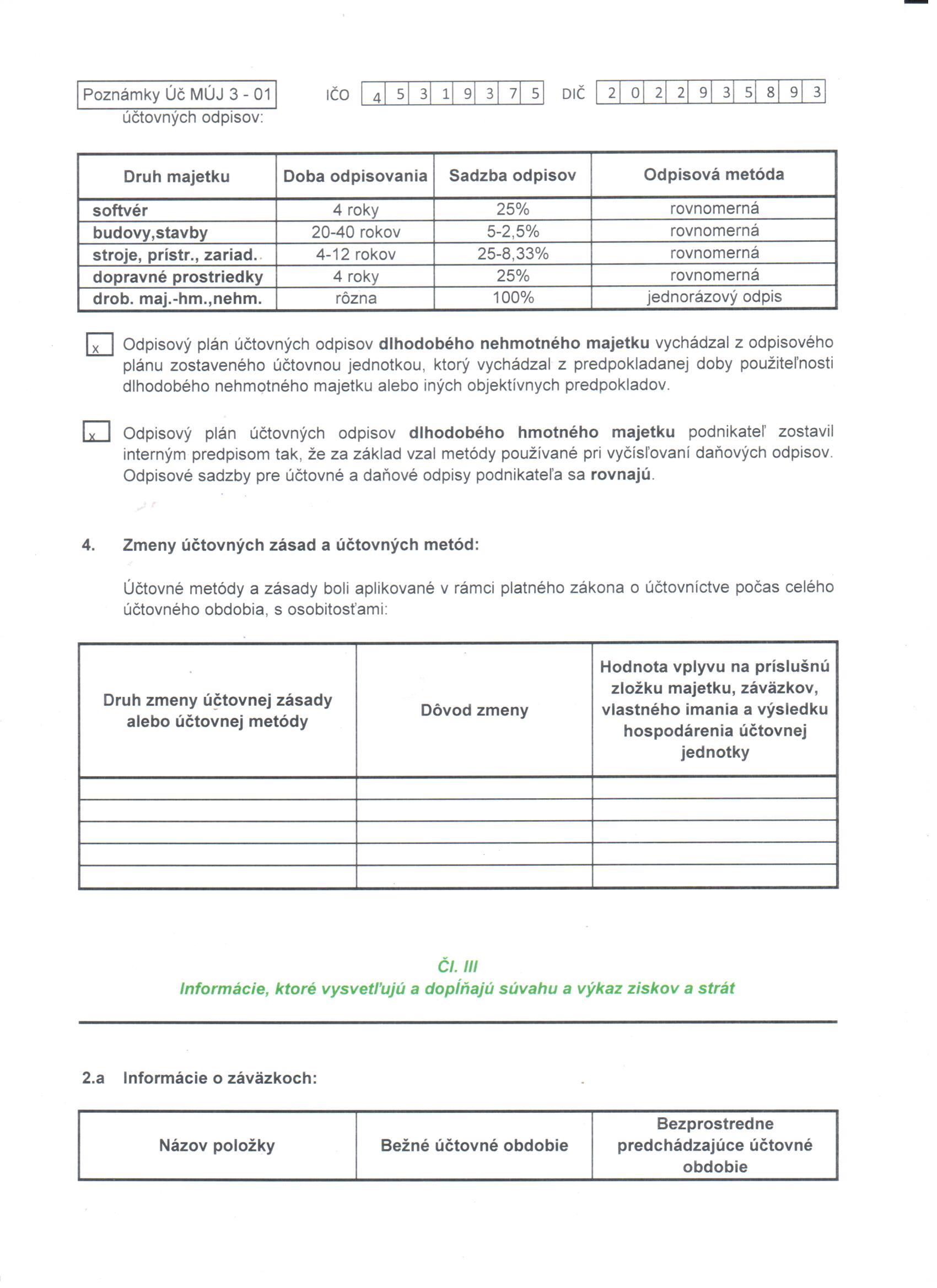 Poznámky Úč MÚJ 3 - 01 IČO 4 5 3 1 9 3 7 5 DIČ 2 0 2 2 9 3 5 8 9 3
účtovných odpisov:

| Druh majetku | Doba odpisovania | Sadzba odpisov | Odpisová metóda |
|---|---|---|---|
| softvér | 4 roky | 25% | rovnomerná |
| budovy,stavby | 20-40 rokov | 5-2,5% | rovnomerná |
| stroje, prístr., zariad. | 4-12 rokov | 25-8,33% | rovnomerná |
| dopravné prostriedky | 4 roky | 25% | rovnomerná |
| drob. maj.-hm.,nehm. | rôzna | 100% | jednorázový odpis |

x Odpisový plán účtovných odpisov dlhodobého nehmotného majetku vychádzal z odpisového plánu zostaveného účtovnou jednotkou, ktorý vychádzal z predpokladanej doby použiteľnosti dlhodobého nehmotného majetku alebo iných objektívnych predpokladov.

x Odpisový plán účtovných odpisov dlhodobého hmotného majetku podnikateľ zostavil interným predpisom tak, že za základ vzal metódy používané pri vyčísľovaní daňových odpisov. Odpisové sadzby pre účtovné a daňové odpisy podnikateľa sa rovnajú.

4. Zmeny účtovných zásad a účtovných metód:

Účtovné metódy a zásady boli aplikované v rámci platného zákona o účtovníctve počas celého účtovného obdobia, s osobitosťami:

| Druh zmeny účtovnej zásady alebo účtovnej metódy | Dôvod zmeny | Hodnota vplyvu na príslušnú zložku majetku, záväzkov, vlastného imania a výsledku hospodárenia účtovnej jednotky |
|---|---|---|
| | | |
| | | |
| | | |
| | | |
| | | |

Čl. III
Informácie, ktoré vysvetľujú a dopĺňajú súvahu a výkaz ziskov a strát

2.a Informácie o záväzkoch:

| Názov položky | Bežné účtovné obdobie | Bezprostredne predchádzajúce účtovné obdobie |
|---|---|---|